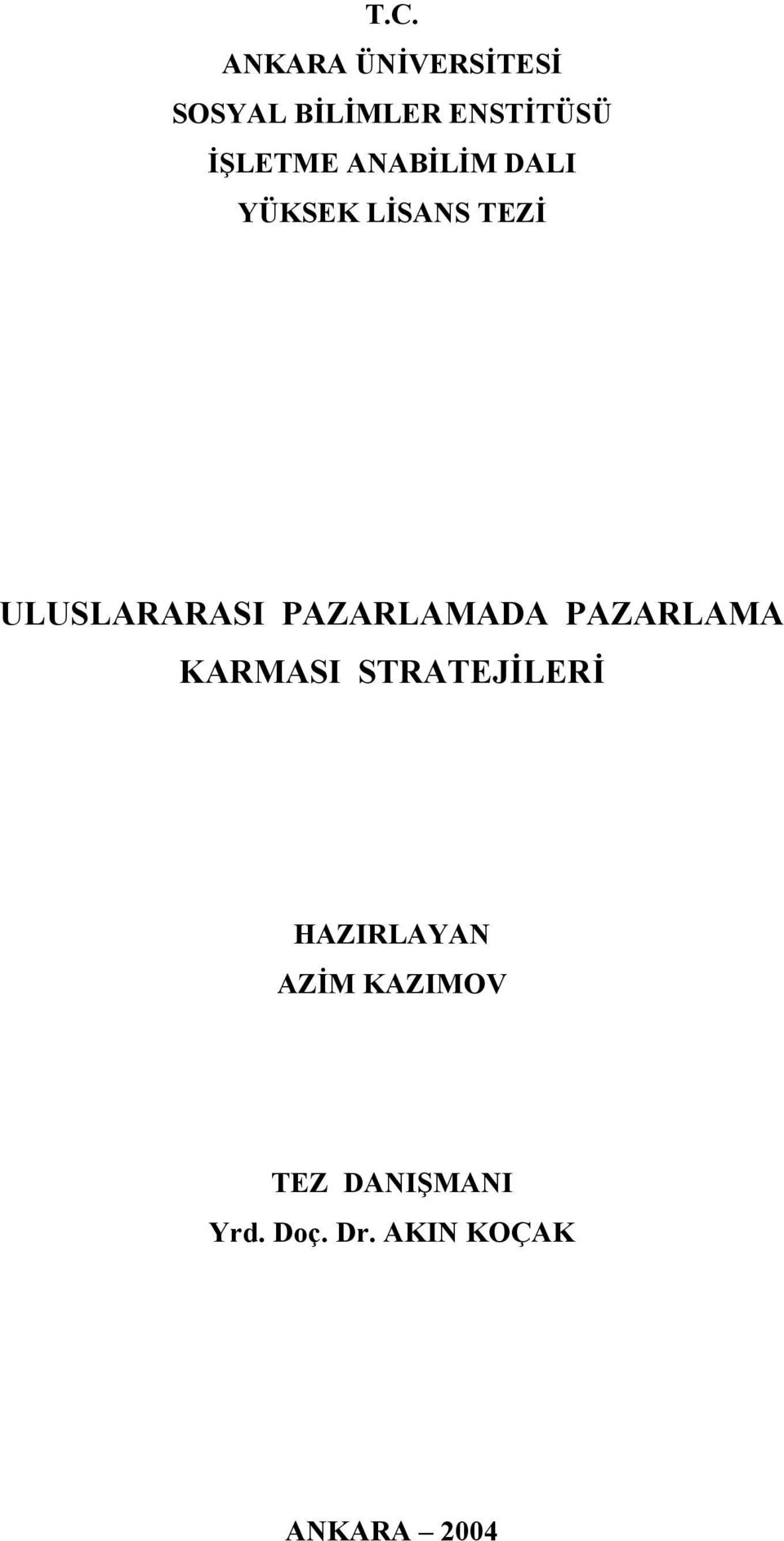 T.C.
ANKARA ÜNİVERSİTESİ
SOSYAL BİLİMLER ENSTİTÜSÜ
İŞLETME ANABİLİM DALI
YÜKSEK LİSANS TEZİ

ULUSLARARASI PAZARLAMADA PAZARLAMA KARMASI STRATEJİLERİ

HAZIRLAYAN
AZİM KAZIMOV

TEZ DANIŞMANI
Yrd. Doç. Dr. AKIN KOÇAK

ANKARA – 2004